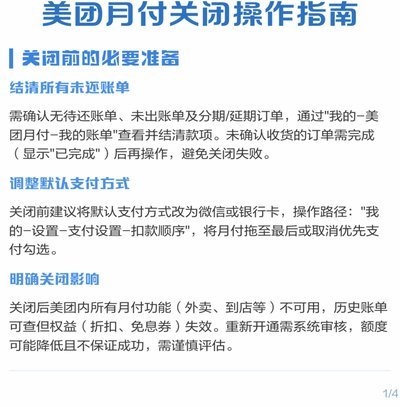 美团月付关闭操作指南

关闭前的必要准备

结清所有未还账单

需确认无待还账单、未出账单及分期/延期订单，通过"我的-美团月付-我的账单"查看并结清款项。未确认收货的订单需完成（显示"已完成"）后再操作，避免关闭失败。

调整默认支付方式

关闭前建议将默认支付方式改为微信或银行卡，操作路径："我的-设置-支付设置-扣款顺序"，将月付拖至最后或取消优先支付勾选。

明确关闭影响

关闭后美团内所有月付功能（外卖、到店等）不可用，历史账单可查但权益（折扣、免息券）失效。重新开通需系统审核，额度可能降低且不保证成功，需谨慎评估。

1/4